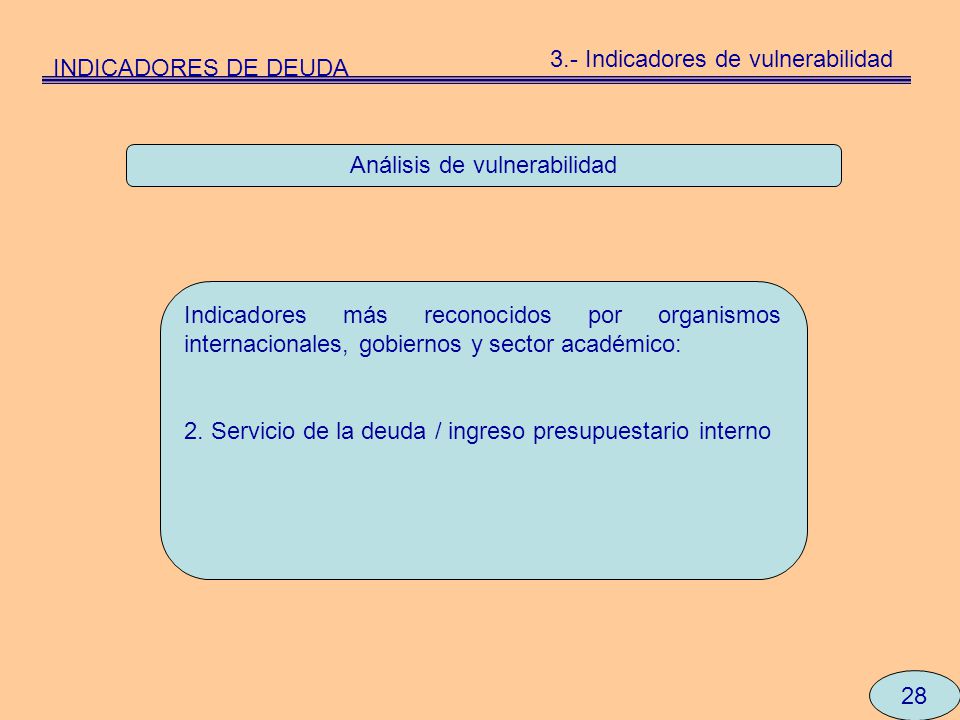 INDICADORES DE DEUDA

3.- Indicadores de vulnerabilidad

Análisis de vulnerabilidad

Indicadores más reconocidos por organismos internacionales, gobiernos y sector académico:

2. Servicio de la deuda / ingreso presupuestario interno

28